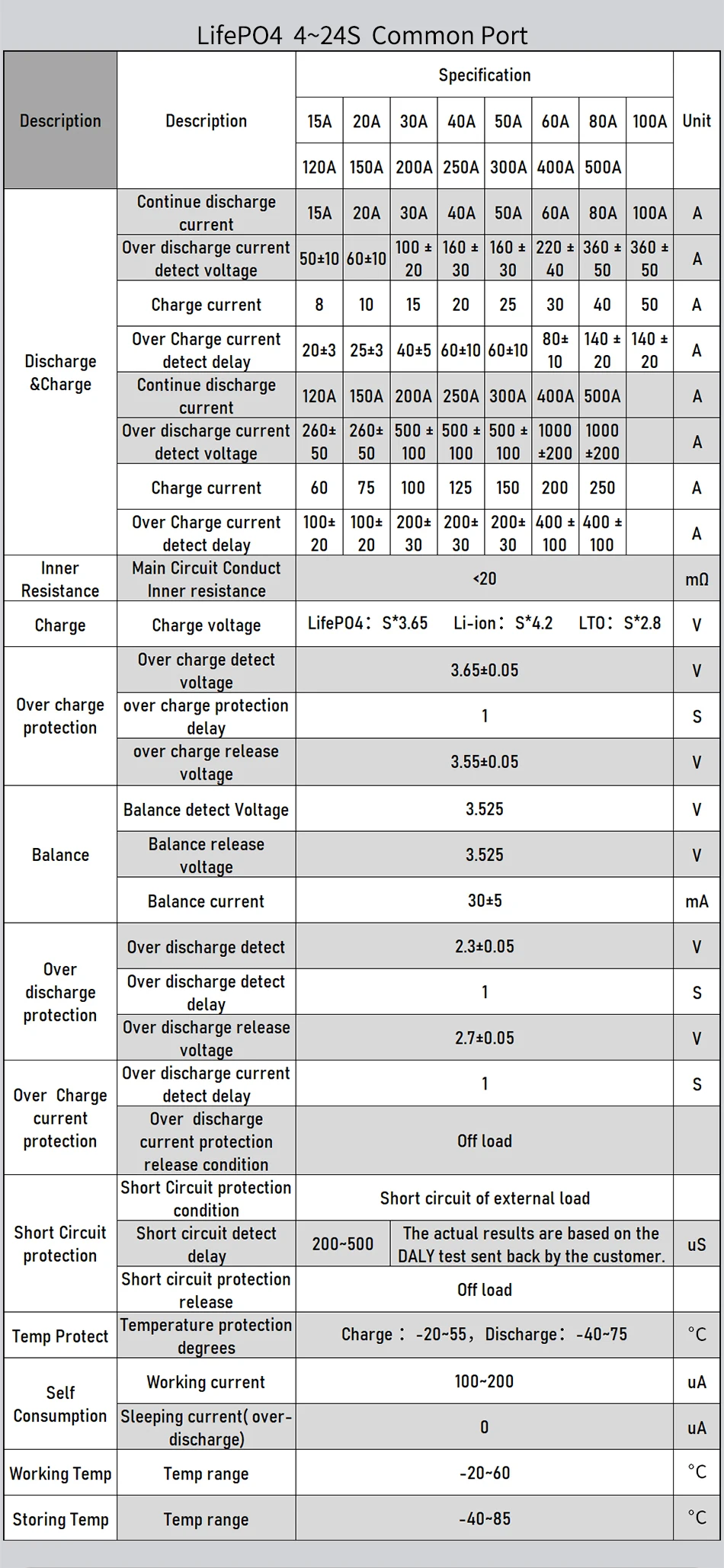 LifePO4 4~24S Common Port

| Description | Description | Specification | | | | | | | | Unit |
|---|---|---|---|---|---|---|---|---|---|---|
| | | 15A | 20A | 30A | 40A | 50A | 60A | 80A | 100A | |
| | | 120A | 150A | 200A | 250A | 300A | 400A | 500A | | |
| Discharge &Charge | Continue discharge current | 15A | 20A | 30A | 40A | 50A | 60A | 80A | 100A | A |
| | Over discharge current detect voltage | 50±10 | 60±10 | 100 ± 20 | 160 ± 30 | 160 ± 30 | 220 ± 40 | 360 ± 50 | 360 ± 50 | A |
| | Charge current | 8 | 10 | 15 | 20 | 25 | 30 | 40 | 50 | A |
| | Over Charge current detect delay | 20±3 | 25±3 | 40±5 | 60±10 | 60±10 | 80± 10 | 140 ± 20 | 140 ± 20 | A |
| | Continue discharge current | 120A | 150A | 200A | 250A | 300A | 400A | 500A | | A |
| | Over discharge current detect voltage | 260± 50 | 260± 50 | 500 ± 100 | 500 ± 100 | 500 ± 100 | 1000 ±200 | 1000 ±200 | | A |
| | Charge current | 60 | 75 | 100 | 125 | 150 | 200 | 250 | | A |
| | Over Charge current detect delay | 100± 20 | 100± 20 | 200± 30 | 200± 30 | 200± 30 | 400 ± 100 | 400 ± 100 | | A |
| Inner Resistance | Main Circuit Conduct Inner resistance | <20 | | | | | | | | mΩ |
| Charge | Charge voltage | LifePO4: S*3.65 Li-ion: S*4.2 LTO: S*2.8 | | | | | | | | V |
| Over charge protection | Over charge detect voltage | 3.65±0.05 | | | | | | | | V |
| | over charge protection delay | 1 | | | | | | | | S |
| | over charge release voltage | 3.55±0.05 | | | | | | | | V |
| Balance | Balance detect Voltage | 3.525 | | | | | | | | V |
| | Balance release voltage | 3.525 | | | | | | | | V |
| | Balance current | 30±5 | | | | | | | | mA |
| Over discharge protection | Over discharge detect | 2.3±0.05 | | | | | | | | V |
| | Over discharge detect delay | 1 | | | | | | | | S |
| | Over discharge release voltage | 2.7±0.05 | | | | | | | | V |
| Over Charge current protection | Over discharge current detect delay | 1 | | | | | | | | S |
| | Over discharge current protection release condition | Off load | | | | | | | | |
| Short Circuit protection | Short Circuit protection condition | Short circuit of external load | | | | | | | | |
| | Short circuit detect delay | 200~500 | | The actual results are based on the DALY test sent back by the customer. | | | | | | uS |
| | Short circuit protection release | Off load | | | | | | | | |
| Temp Protect | Temperature protection degrees | Charge: -20~55, Discharge: -40~75 | | | | | | | | °C |
| Self Consumption | Working current | 100~200 | | | | | | | | uA |
| | Sleeping current( over-discharge) | 0 | | | | | | | | uA |
| Working Temp | Temp range | -20~60 | | | | | | | | °C |
| Storing Temp | Temp range | -40~85 | | | | | | | | °C |